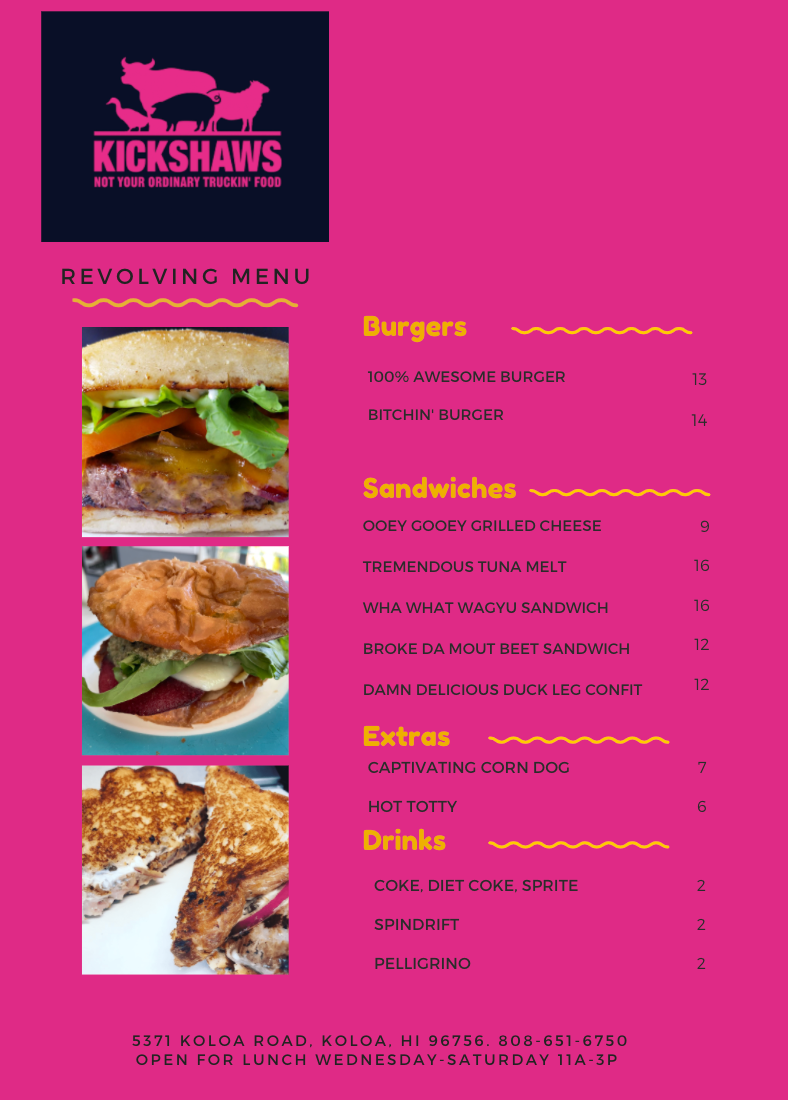 KICKSHAWS
NOT YOUR ORDINARY TRUCKIN' FOOD

REVOLVING MENU

Burgers

100% AWESOME BURGER 13

BITCHIN' BURGER 14

Sandwiches

OOEY GOOEY GRILLED CHEESE 9

TREMENDOUS TUNA MELT 16

WHA WHAT WAGYU SANDWICH 16

BROKE DA MOUT BEET SANDWICH 12

DAMN DELICIOUS DUCK LEG CONFIT 12

Extras

CAPTIVATING CORN DOG 7

HOT TOTTY 6

Drinks

COKE, DIET COKE, SPRITE 2

SPINDRIFT 2

PELLIGRINO 2

5371 KOLOA ROAD, KOLOA, HI 96756. 808-651-6750
OPEN FOR LUNCH WEDNESDAY-SATURDAY 11A-3P